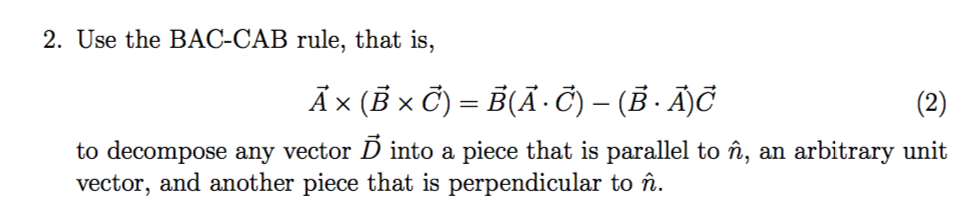 2. Use the BAC-CAB rule, that is,

$\vec{A} \times (\vec{B} \times \vec{C}) = \vec{B}(\vec{A} \cdot \vec{C}) - (\vec{B} \cdot \vec{A})\vec{C}$ (2)

to decompose any vector $\vec{D}$ into a piece that is parallel to $\hat{n}$, an arbitrary unit vector, and another piece that is perpendicular to $\hat{n}$.